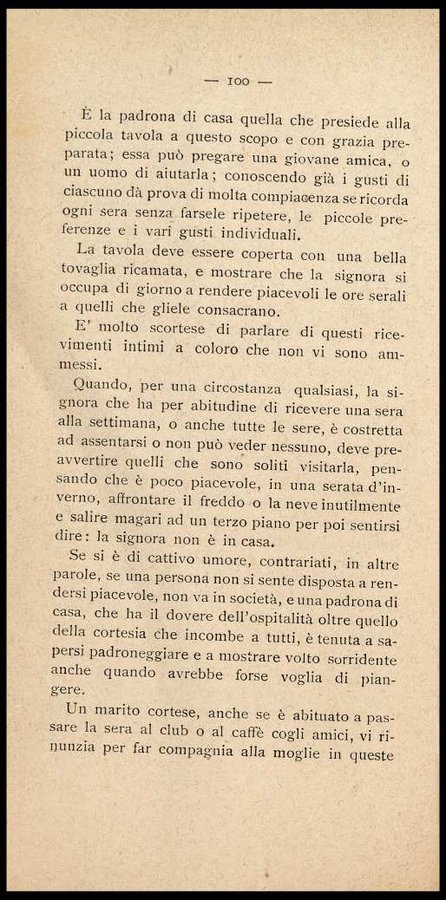 — 100 —

È la padrona di casa quella che presiede alla piccola tavola a questo scopo e con grazia preparata; essa può pregare una giovane amica, o un uomo di aiutarla; conoscendo già i gusti di ciascuno dà prova di molta compiacenza se ricorda ogni sera senza farsele ripetere, le piccole preferenze e i vari gusti individuali.

La tavola deve essere coperta con una bella tovaglia ricamata, e mostrare che la signora si occupa di giorno a rendere piacevoli le ore serali a quelli che gliele consacrano.

E' molto scortese di parlare di questi ricevimenti intimi a coloro che non vi sono ammessi.

Quando, per una circostanza qualsiasi, la signora che ha per abitudine di ricevere una sera alla settimana, o anche tutte le sere, è costretta ad assentarsi o non può veder nessuno, deve preavvertire quelli che sono soliti visitarla, pensando che è poco piacevole, in una serata d'inverno, affrontare il freddo o la neve inutilmente e salire magari ad un terzo piano per poi sentirsi dire: la signora non è in casa.

Se si è di cattivo umore, contrariati, in altre parole, se una persona non si sente disposta a rendersi piacevole, non va in società, e una padrona di casa, che ha il dovere dell'ospitalità oltre quello della cortesia che incombe a tutti, è tenuta a sapersi padroneggiare e a mostrare volto sorridente anche quando avrebbe forse voglia di piangere.

Un marito cortese, anche se è abituato a passare la sera al club o al caffè cogli amici, vi rinunzia per far compagnia alla moglie in queste